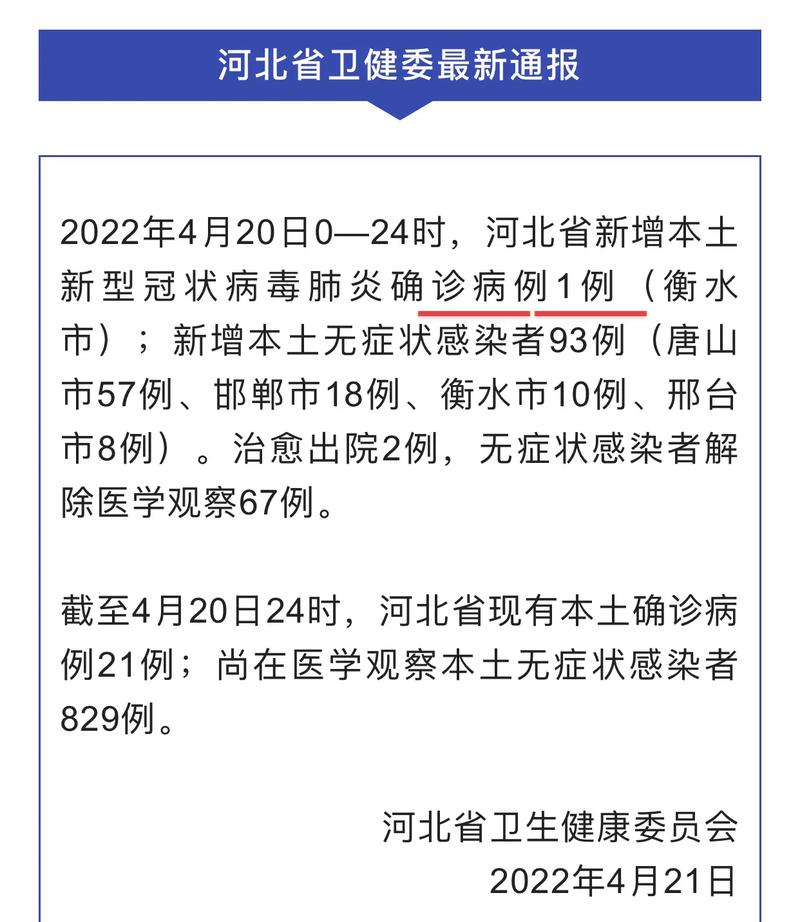 河北省卫健委最新通报

2022年4月20日0—24时，河北省新增本土新型冠状病毒肺炎确诊病例1例（衡水市）；新增本土无症状感染者93例（唐山市57例、邯郸市18例、衡水市10例、邢台市8例）。治愈出院2例，无症状感染者解除医学观察67例。

截至4月20日24时，河北省现有本土确诊病例21例；尚在医学观察本土无症状感染者829例。

河北省卫生健康委员会
2022年4月21日